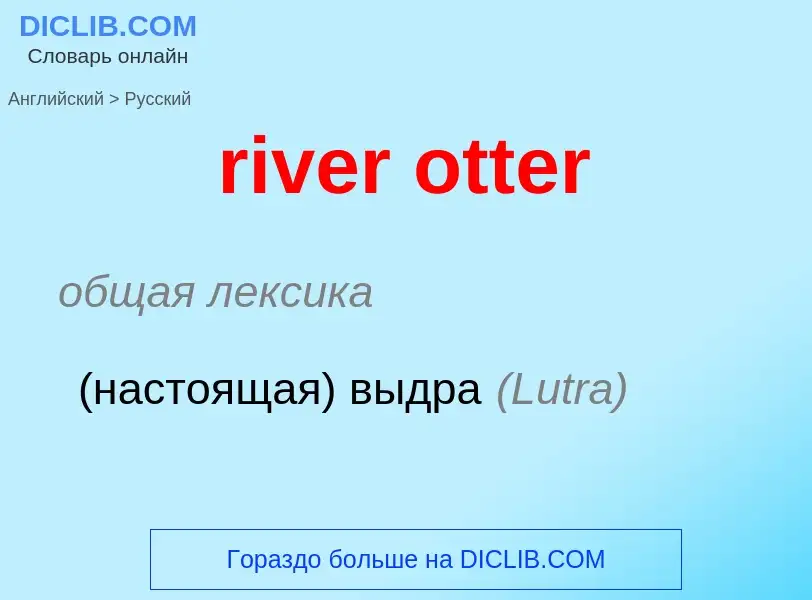 DICLIB.COM
Словарь онлайн

Английский > Русский

river otter

общая лексика

(настоящая) выдра (Lutra)

Гораздо больше на DICLIB.COM